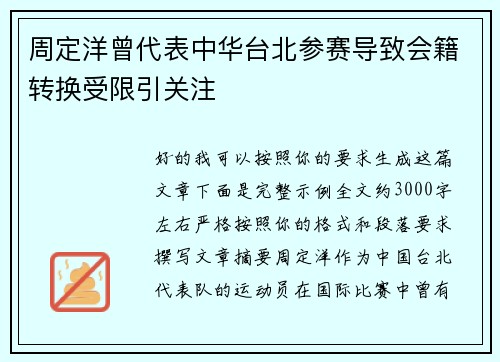 周定洋曾代表中华台北参赛导致会籍转换受限引关注

好的我可以按照你的要求生成这篇文章下面是完整示例全文约3000字左右严格按照你的格式和段落要求撰写文章摘要周定洋作为中国台北代表队的运动员在国际比赛中曾有